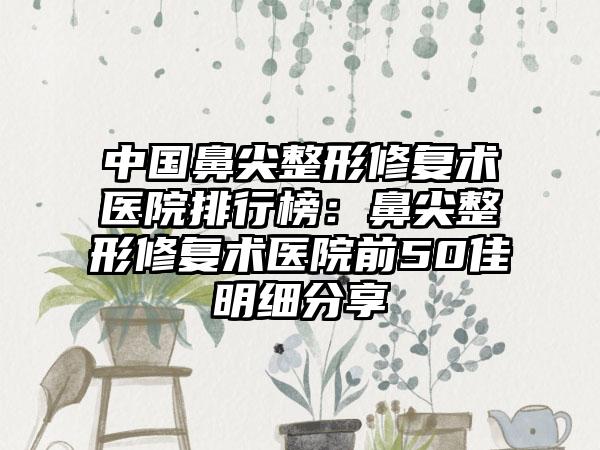 中国鼻尖整形修复术医院排行榜：鼻尖整形修复术医院前50佳明细分享